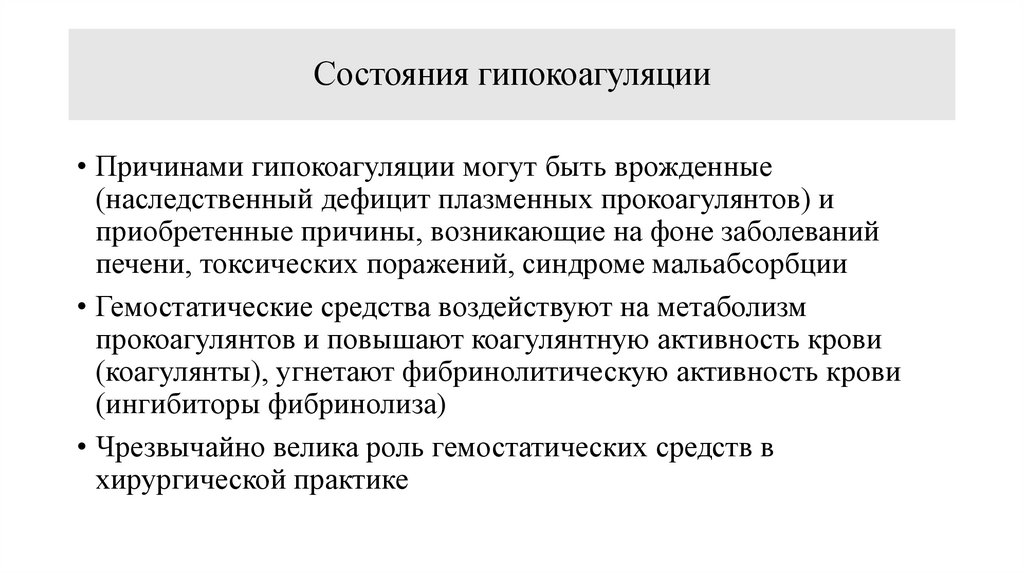 Состояния гипокоагуляции

• Причинами гипокоагуляции могут быть врожденные (наследственный дефицит плазменных прокоагулянтов) и приобретенные причины, возникающие на фоне заболеваний печени, токсических поражений, синдроме мальабсорбции

• Гемостатические средства воздействуют на метаболизм прокоагулянтов и повышают коагулянтную активность крови (коагулянты), угнетают фибринолитическую активность крови (ингибиторы фибринолиза)

• Чрезвычайно велика роль гемостатических средств в хирургической практике